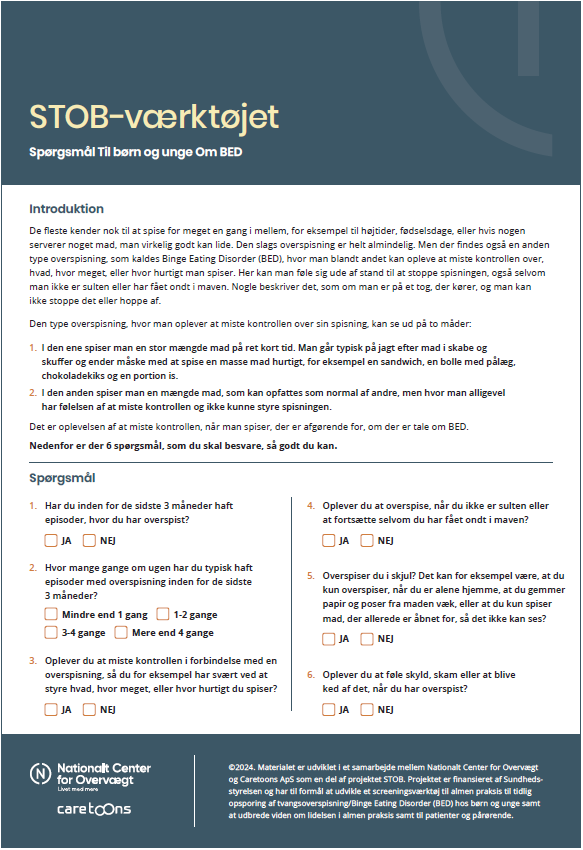 STOB-værktøjet

Spørgsmål Til børn og unge Om BED

Introduktion

De fleste kender nok til at spise for meget en gang i mellem, for eksempel til højtider, fødselsdage, eller hvis nogen serverer noget mad, man virkelig godt kan lide. Den slags overspisning er helt almindelig. Men der findes også en anden type overspisning, som kaldes Binge Eating Disorder (BED), hvor man blandt andet kan opleve at miste kontrollen over, hvad, hvor meget, eller hvor hurtigt man spiser. Her kan man føle sig ude af stand til at stoppe spisningen, også selvom man ikke er sulten eller har fået ondt i maven. Nogle beskriver det, som om man er på et tog, der kører, og man kan ikke stoppe det eller hoppe af.

Den type overspisning, hvor man oplever at miste kontrollen over sin spisning, kan se ud på to måder:

1. I den ene spiser man en stor mængde mad på ret kort tid. Man går typisk på jagt efter mad i skabe og skuffer og ender måske med at spise en masse mad hurtigt, for eksempel en sandwich, en bolle med pålæg, chokoladekiks og en portion is.
2. I den anden spiser man en mængde mad, som kan opfattes som normal af andre, men hvor man alligevel har følelsen af at miste kontrollen og ikke kunne styre spisningen.

Det er oplevelsen af at miste kontrollen, når man spiser, der er afgørende for, om der er tale om BED.

Nedenfor er der 6 spørgsmål, som du skal besvare, så godt du kan.

Spørgsmål

1. Har du inden for de sidste 3 måneder haft episoder, hvor du har overspist?
JA NEJ

2. Hvor mange gange om ugen har du typisk haft episoder med overspisning inden for de sidste 3 måneder?
Mindre end 1 gang 1-2 gange
3-4 gange Mere end 4 gange

3. Oplever du at miste kontrollen i forbindelse med en overspisning, så du for eksempel har svært ved at styre hvad, hvor meget, eller hvor hurtigt du spiser?
JA NEJ

4. Oplever du at overspise, når du ikke er sulten eller at fortsætte selvom du har fået ondt i maven?
JA NEJ

5. Overspiser du i skjul? Det kan for eksempel være, at du kun overspiser, når du er alene hjemme, at du gemmer papir og poser fra maden væk, eller at du kun spiser mad, der allerede er åbnet for, så det ikke kan ses?
JA NEJ

6. Oplever du at føle skyld, skam eller at blive ked af det, når du har overspist?
JA NEJ

Nationalt Center for Overvægt
Livet med mere

caretoons

©2024. Materialet er udviklet i et samarbejde mellem Nationalt Center for Overvægt og Caretoons ApS som en del af projektet STOB. Projektet er finansieret af Sundhedsstyrelsen og har til formål at udvikle et screeningsværktøj til almen praksis til tidlig opsporing af tvangsoverspisning/Binge Eating Disorder (BED) hos børn og unge samt at udbrede viden om lidelsen i almen praksis samt til patienter og pårørende.